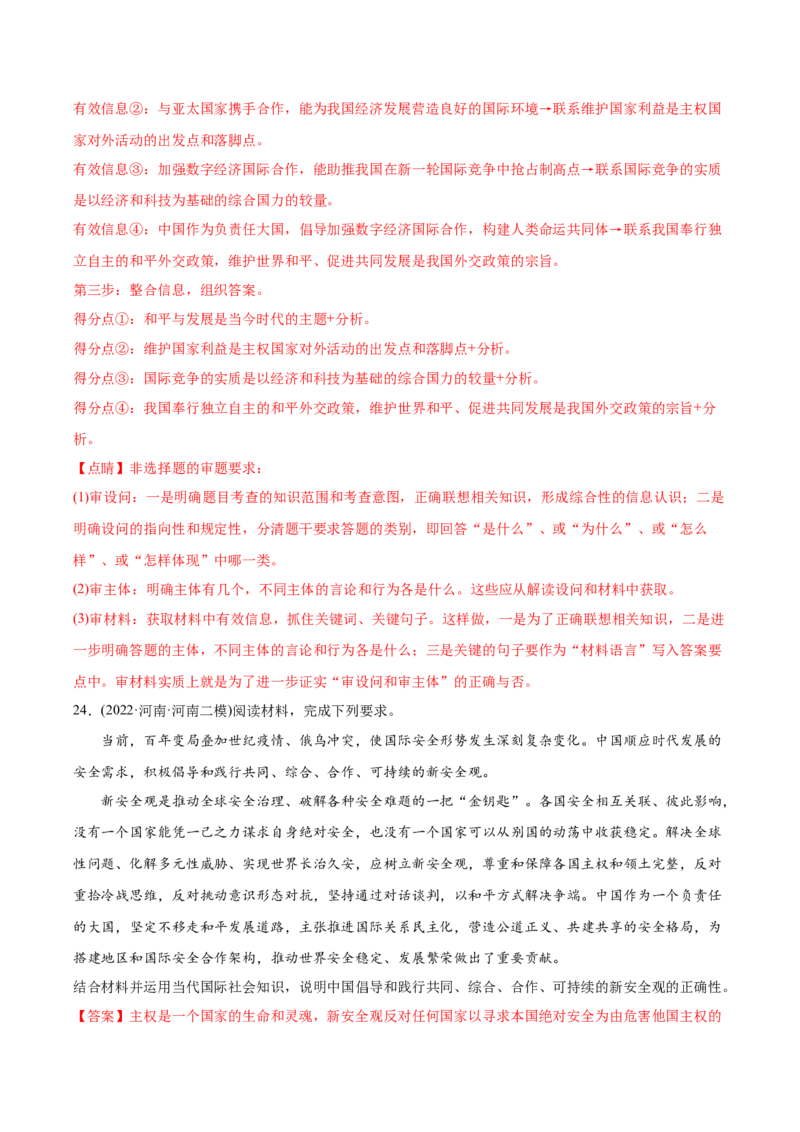 有效信息②：与亚太国家携手合作，能为我国经济发展营造良好的国际环境→联系维护国家利益是主权国家对外活动的出发点和落脚点。

有效信息③：加强数字经济国际合作，能助推我国在新一轮国际竞争中抢占制高点→联系国际竞争的实质是以经济和科技为基础的综合国力的较量。

有效信息④：中国作为负责任大国，倡导加强数字经济国际合作，构建人类命运共同体→联系我国奉行独立自主的和平外交政策，维护世界和平、促进共同发展是我国外交政策的宗旨。

第三步：整合信息，组织答案。

得分点①：和平与发展是当今时代的主题+分析。

得分点②：维护国家利益是主权国家对外活动的出发点和落脚点+分析。

得分点③：国际竞争的实质是以经济和科技为基础的综合国力的较量+分析。

得分点④：我国奉行独立自主的和平外交政策，维护世界和平、促进共同发展是我国外交政策的宗旨+分析。

【点睛】非选择题的审题要求：

(1)审设问：一是明确题目考查的知识范围和考查意图，正确联想相关知识，形成综合性的信息认识；二是明确设问的指向性和规定性，分清题干要求答题的类别，即回答“是什么”、或“为什么”、或“怎么样”、或“怎样体现”中哪一类。

(2)审主体：明确主体有几个，不同主体的言论和行为各是什么。这些应从解读设问和材料中获取。

(3)审材料：获取材料中有效信息，抓住关键词、关键句子。这样做，一是为了正确联想相关知识，二是进一步明确答题的主体，不同主体的言论和行为各是什么；三是关键的句子要作为“材料语言”写入答案要点中。审材料实质上就是为了进一步证实“审设问和审主体”的正确与否。

24．(2022·河南·河南二模)阅读材料，完成下列要求。

当前，百年变局叠加世纪疫情、俄乌冲突，使国际安全形势发生深刻复杂变化。中国顺应时代发展的安全需求，积极倡导和践行共同、综合、合作、可持续的新安全观。

新安全观是推动全球安全治理、破解各种安全难题的一把“金钥匙”。各国安全相互关联、彼此影响，没有一个国家能凭一己之力谋求自身绝对安全，也没有一个国家可以从别国的动荡中收获稳定。解决全球性问题、化解多元性威胁、实现世界长治久安，应树立新安全观，尊重和保障各国主权和领土完整，反对重拾冷战思维，反对挑动意识形态对抗，坚持通过对话谈判，以和平方式解决争端。中国作为一个负责任的大国，坚定不移走和平发展道路，主张推进国际关系民主化，营造公道正义、共建共享的安全格局，为搭建地区和国际安全合作架构，推动世界安全稳定、发展繁荣做出了重要贡献。

结合材料并运用当代国际社会知识，说明中国倡导和践行共同、综合、合作、可持续的新安全观的正确性。

【答案】主权是一个国家的生命和灵魂，新安全观反对任何国家以寻求本国绝对安全为由危害他国主权的